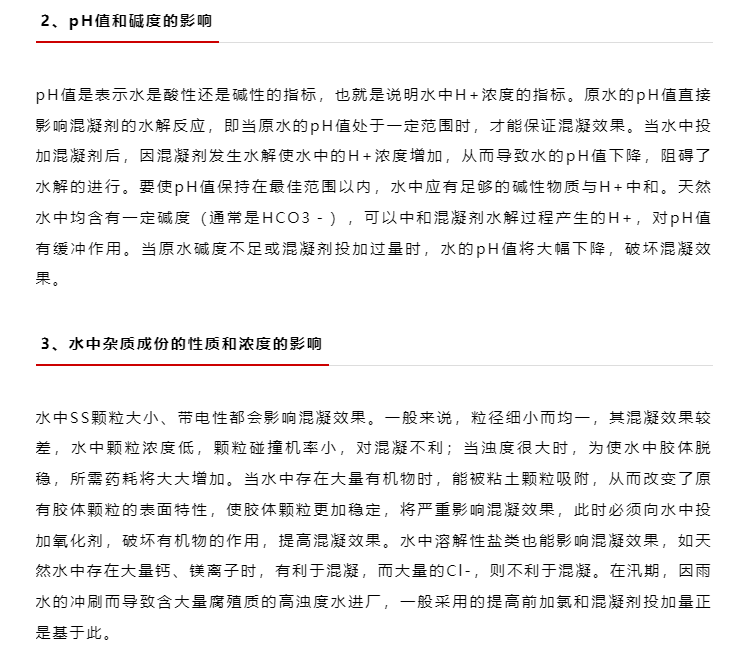 2、pH值和碱度的影响

pH值是表示水是酸性还是碱性的指标，也就是说明水中H＋浓度的指标。原水的pH值直接影响混凝剂的水解反应，即当原水的pH值处于一定范围时，才能保证混凝效果。当水中投加混凝剂后，因混凝剂发生水解使水中的H＋浓度增加，从而导致水的pH值下降，阻碍了水解的进行。要使pH值保持在最佳范围以内，水中应有足够的碱性物质与H＋中和。天然水中均含有一定碱度（通常是HCO3－），可以中和混凝剂水解过程产生的H＋，对pH值有缓冲作用。当原水碱度不足或混凝剂投加过量时，水的pH值将大幅下降，破坏混凝效果。

3、水中杂质成份的性质和浓度的影响

水中SS颗粒大小、带电性都会影响混凝效果。一般来说，粒径细小而均一，其混凝效果较差，水中颗粒浓度低，颗粒碰撞机率小，对混凝不利；当浊度很大时，为使水中胶体脱稳，所需药耗将大大增加。当水中存在大量有机物时，能被粘土颗粒吸附，从而改变了原有胶体颗粒的表面特性，使胶体颗粒更加稳定，将严重影响混凝效果，此时必须向水中投加氧化剂，破坏有机物的作用，提高混凝效果。水中溶解性盐类也能影响混凝效果，如天然水中存在大量钙、镁离子时，有利于混凝，而大量的Cl-，则不利于混凝。在汛期，因雨水的冲刷而导致含大量腐殖质的高浊度水进厂，一般采用的提高前加氯和混凝剂投加量正是基于此。